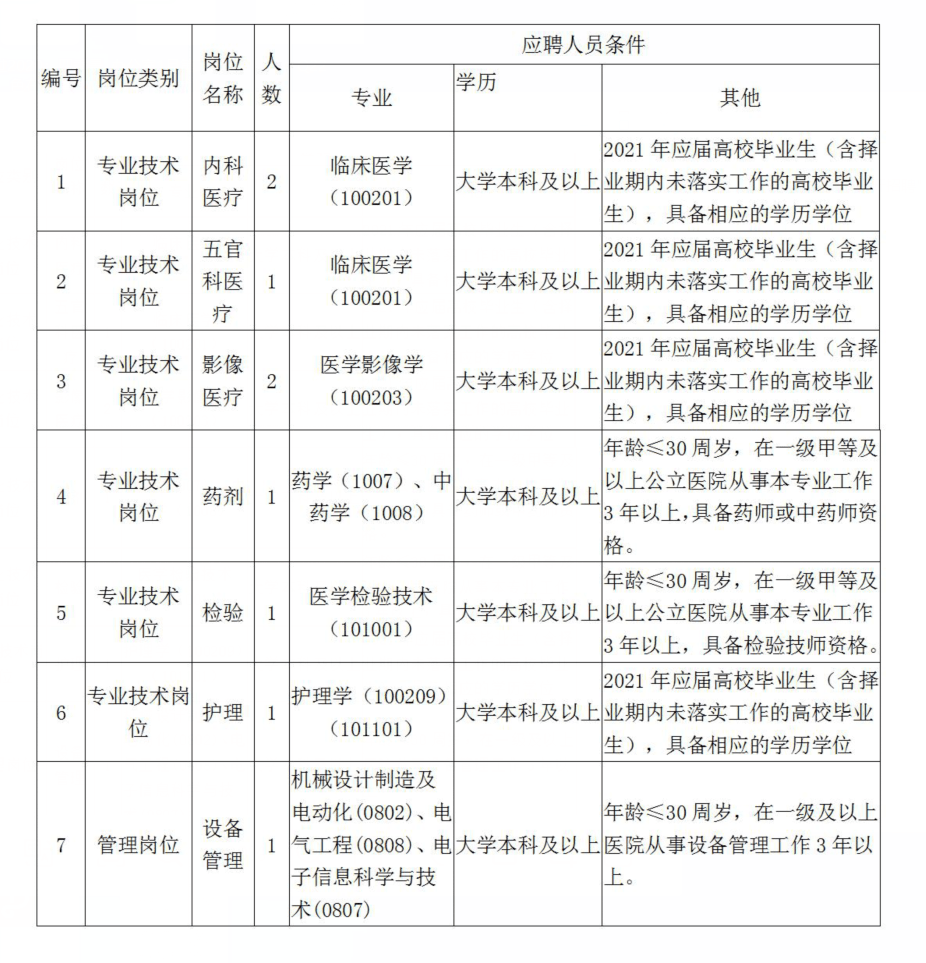 | 编号 | 岗位类别 | 岗位名称 | 人数 | 应聘人员条件 | | |
|---|---|---|---|---|---|---|
| | | | | 专业 | 学历 | 其他 |
| 1 | 专业技术岗位 | 内科医疗 | 2 | 临床医学（100201） | 大学本科及以上 | 2021年应届高校毕业生（含择业期内未落实工作的高校毕业生），具备相应的学历学位 |
| 2 | 专业技术岗位 | 五官科医疗 | 1 | 临床医学（100201） | 大学本科及以上 | 2021年应届高校毕业生（含择业期内未落实工作的高校毕业生），具备相应的学历学位 |
| 3 | 专业技术岗位 | 影像医疗 | 2 | 医学影像学（100203） | 大学本科及以上 | 2021年应届高校毕业生（含择业期内未落实工作的高校毕业生），具备相应的学历学位 |
| 4 | 专业技术岗位 | 药剂 | 1 | 药学（1007）、中药学（1008） | 大学本科及以上 | 年龄≤30周岁，在一级甲等及以上公立医院从事本专业工作3年以上，具备药师或中药师资格。 |
| 5 | 专业技术岗位 | 检验 | 1 | 医学检验技术（101001） | 大学本科及以上 | 年龄≤30周岁，在一级甲等及以上公立医院从事本专业工作3年以上，具备检验技师资格。 |
| 6 | 专业技术岗位 | 护理 | 1 | 护理学（100209）（101101） | 大学本科及以上 | 2021年应届高校毕业生（含择业期内未落实工作的高校毕业生），具备相应的学历学位 |
| 7 | 管理岗位 | 设备管理 | 1 | 机械设计制造及电动化(0802)、电气工程(0808)、电子信息科学与技术(0807) | 大学本科及以上 | 年龄≤30周岁，在一级及以上医院从事设备管理工作3年以上。 |